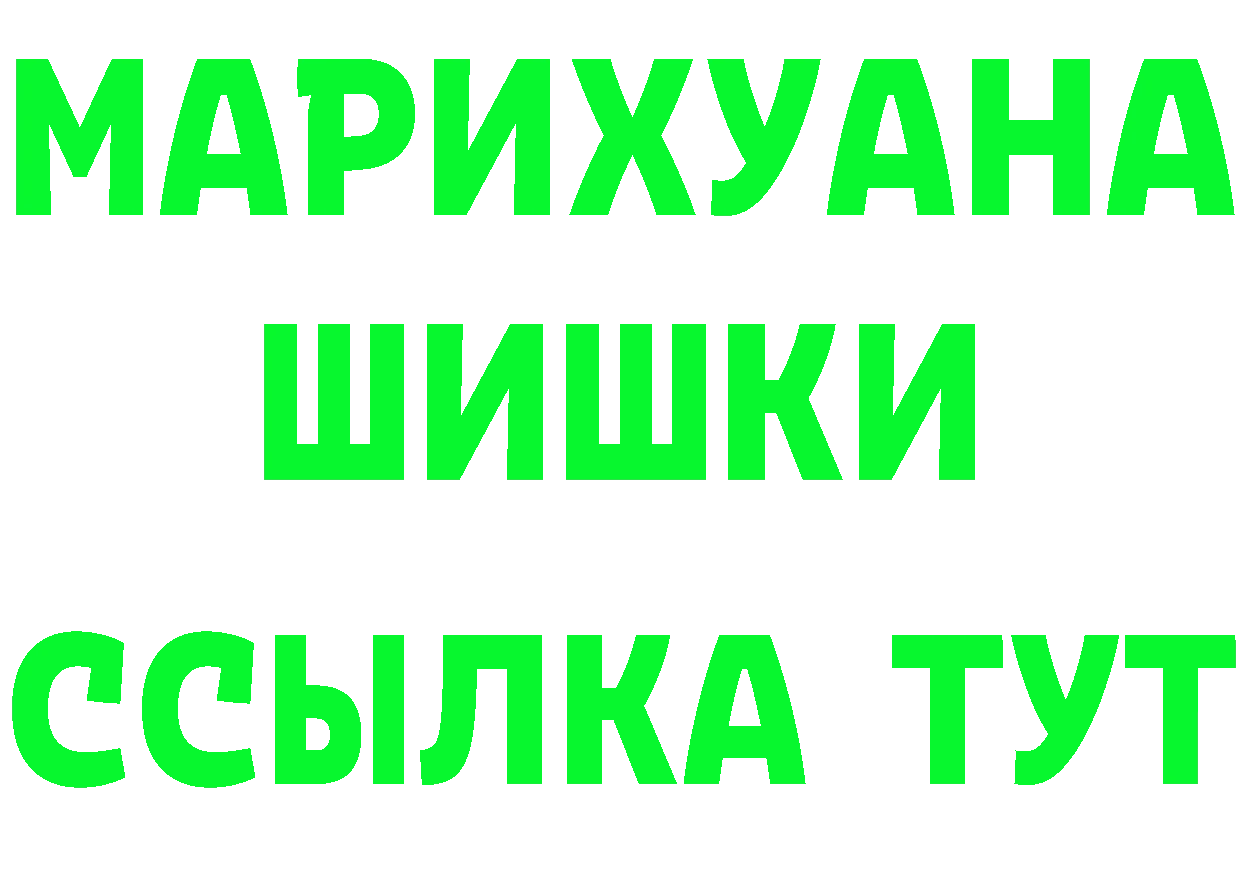 МАРИХУАНА
ШИШКИ
ССЫЛКА ТУТ